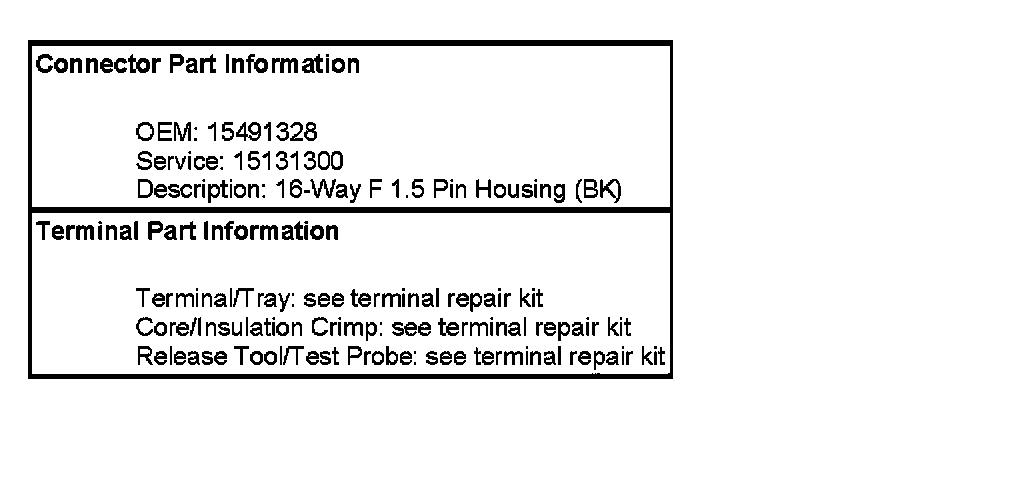 Connector Part Information

OEM: 15491328
Service: 15131300
Description: 16-Way F 1.5 Pin Housing (BK)

Terminal Part Information

Terminal/Tray: see terminal repair kit
Core/Insulation Crimp: see terminal repair kit
Release Tool/Test Probe: see terminal repair kit